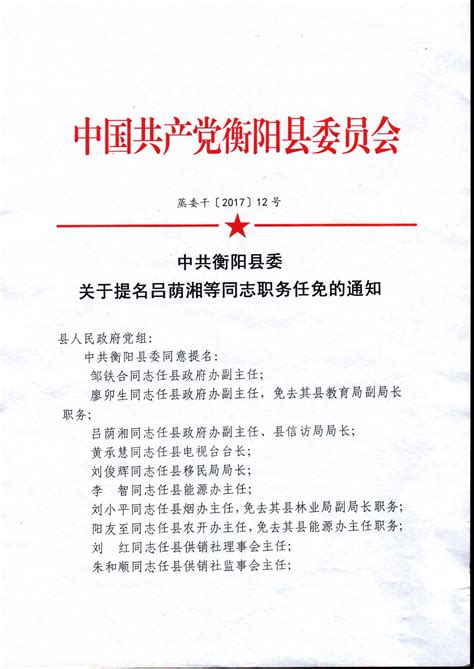 中国共产党衡阳县委员会

蒸委干〔2017〕12号

中共衡阳县委
关于提名吕荫湘等同志职务任免的通知

县人民政府党组：

中共衡阳县委同意提名：

邹铁合同志任县政府办副主任；

廖卯生同志任县政府办副主任，免去其县教育局副局长职务；

吕荫湘同志任县政府办副主任、县信访局局长；

黄承慧同志任县电视台台长；

刘俊辉同志任县移民局局长；

李　智同志任县能源办主任；

刘小平同志任县烟办主任，免去其县林业局副局长职务；

阳友至同志任县农开办主任，免去其县能源办主任职务；

刘　红同志任县供销社理事会主任；

朱和顺同志任县供销社监事会主任；